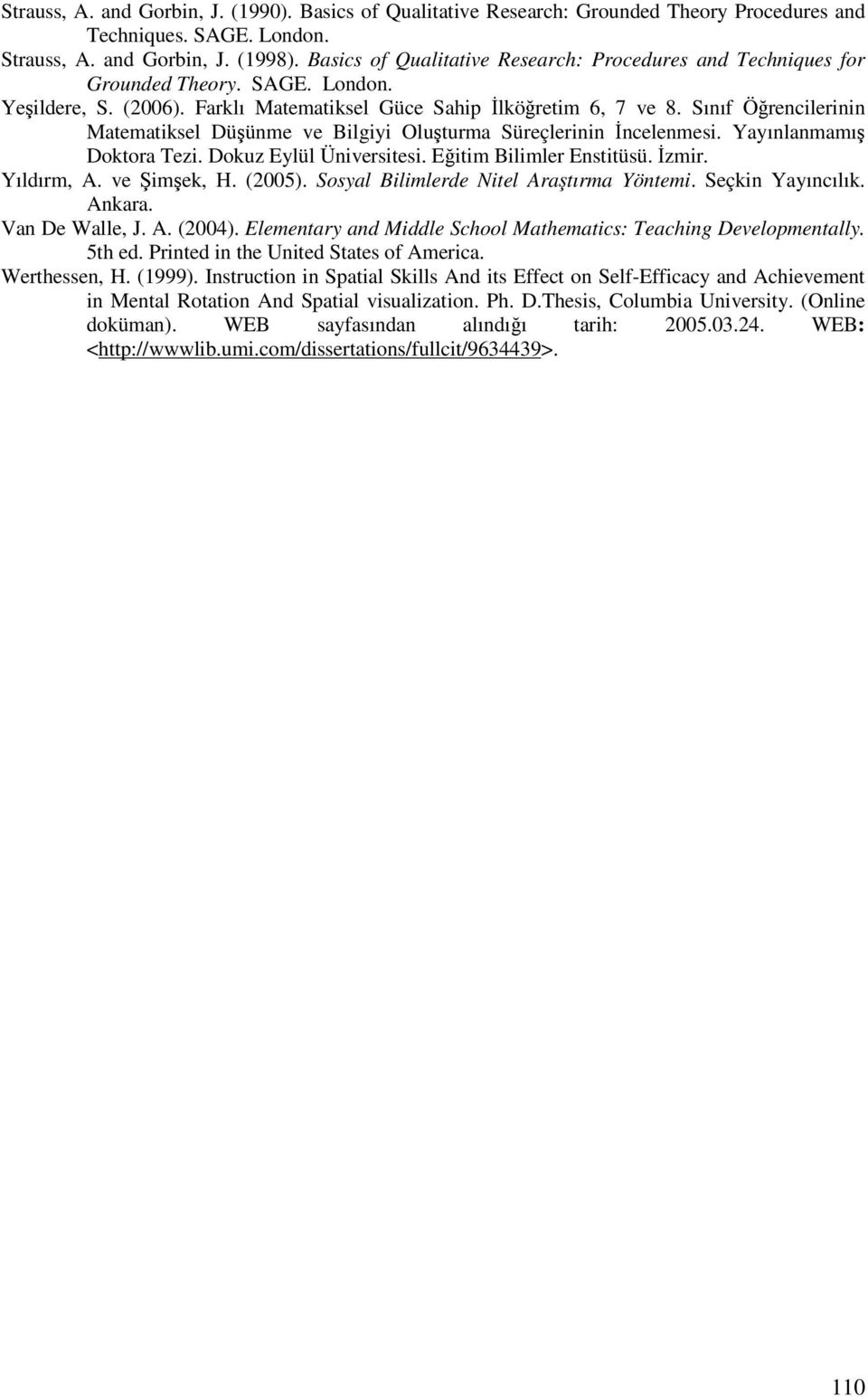 Strauss, A. and Gorbin, J. (1990). Basics of Qualitative Research: Grounded Theory Procedures and Techniques. SAGE. London.

Strauss, A. and Gorbin, J. (1998). Basics of Qualitative Research: Procedures and Techniques for Grounded Theory. SAGE. London.

Yeşildere, S. (2006). Farklı Matematiksel Güce Sahip İlköğretim 6, 7 ve 8. Sınıf Öğrencilerinin Matematiksel Düşünme ve Bilgiyi Oluşturma Süreçlerinin İncelenmesi. Yayınlanmamış Doktora Tezi. Dokuz Eylül Üniversitesi. Eğitim Bilimler Enstitüsü. İzmir.

Yıldırm, A. ve Şimşek, H. (2005). Sosyal Bilimlerde Nitel Araştırma Yöntemi. Seçkin Yayıncılık. Ankara.

Van De Walle, J. A. (2004). Elementary and Middle School Mathematics: Teaching Developmentally. 5th ed. Printed in the United States of America.

Werthessen, H. (1999). Instruction in Spatial Skills And its Effect on Self-Efficacy and Achievement in Mental Rotation And Spatial visualization. Ph. D.Thesis, Columbia University. (Online doküman). WEB sayfasından alındığı tarih: 2005.03.24. WEB: <http://wwwlib.umi.com/dissertations/fullcit/9634439>.

110